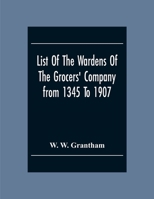 List Of The Wardens Of The Grocers' Company from 1345 To 1907

W. W. Grantham